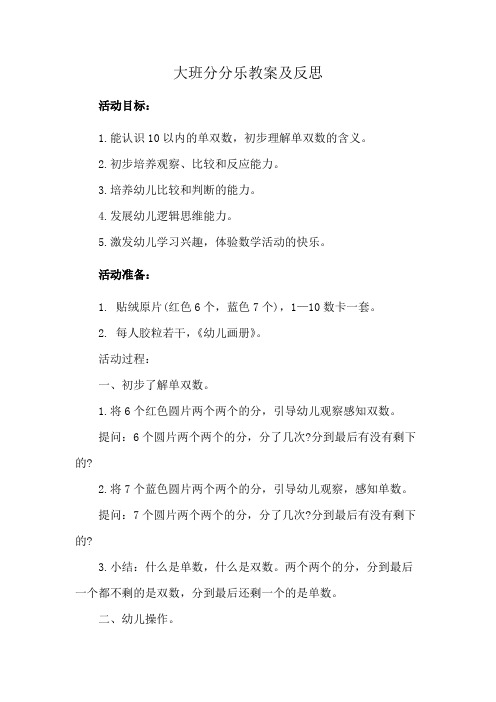 大班分分乐教案及反思

活动目标：

1.能认识10以内的单双数，初步理解单双数的含义。

2.初步培养观察、比较和反应能力。

3.培养幼儿比较和判断的能力。

4.发展幼儿逻辑思维能力。

5.激发幼儿学习兴趣，体验数学活动的快乐。

活动准备：

1. 贴绒原片(红色6个，蓝色7个)，1—10数卡一套。

2. 每人胶粒若干，《幼儿画册》。

活动过程：

一、初步了解单双数。

1.将6个红色圆片两个两个的分，引导幼儿观察感知双数。

提问：6个圆片两个两个的分，分了几次?分到最后有没有剩下的?

2.将7个蓝色圆片两个两个的分，引导幼儿观察，感知单数。

提问：7个圆片两个两个的分，分了几次?分到最后有没有剩下的?

3.小结：什么是单数，什么是双数。两个两个的分，分到最后一个都不剩的是双数，分到最后还剩一个的是单数。

二、幼儿操作。